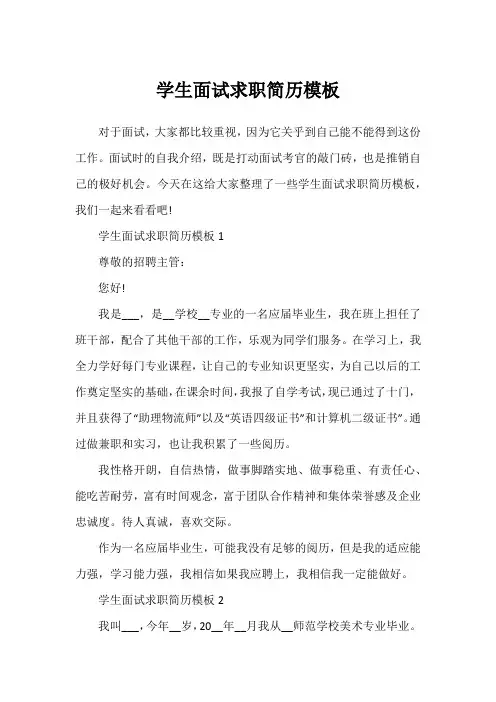 学生面试求职简历模板

对于面试，大家都比较重视，因为它关乎到自己能不能得到这份工作。面试时的自我介绍，既是打动面试考官的敲门砖，也是推销自己的极好机会。今天在这给大家整理了一些学生面试求职简历模板，我们一起来看看吧!

学生面试求职简历模板 1

尊敬的招聘主管：

您好!

我是___，是__学校__专业的一名应届毕业生，我在班上担任了班干部，配合了其他干部的工作，乐观为同学们服务。在学习上，我全力学好每门专业课程，让自己的专业知识更坚实，为自己以后的工作奠定坚实的基础，在课余时间，我报了自学考试，现已通过了十门，并且获得了“助理物流师”以及“英语四级证书”和计算机二级证书”。通过做兼职和实习，也让我积累了一些阅历。

我性格开朗，自信热情，做事脚踏实地、做事稳重、有责任心、能吃苦耐劳，富有时间观念，富于团队合作精神和集体荣誉感及企业忠诚度。待人真诚，喜欢交际。

作为一名应届毕业生，可能我没有足够的阅历，但是我的适应能力强，学习能力强，我相信如果我应聘上，我相信我一定能做好。

学生面试求职简历模板 2

我叫___，今年__岁，20__年__月我从__师范学校美术专业毕业。